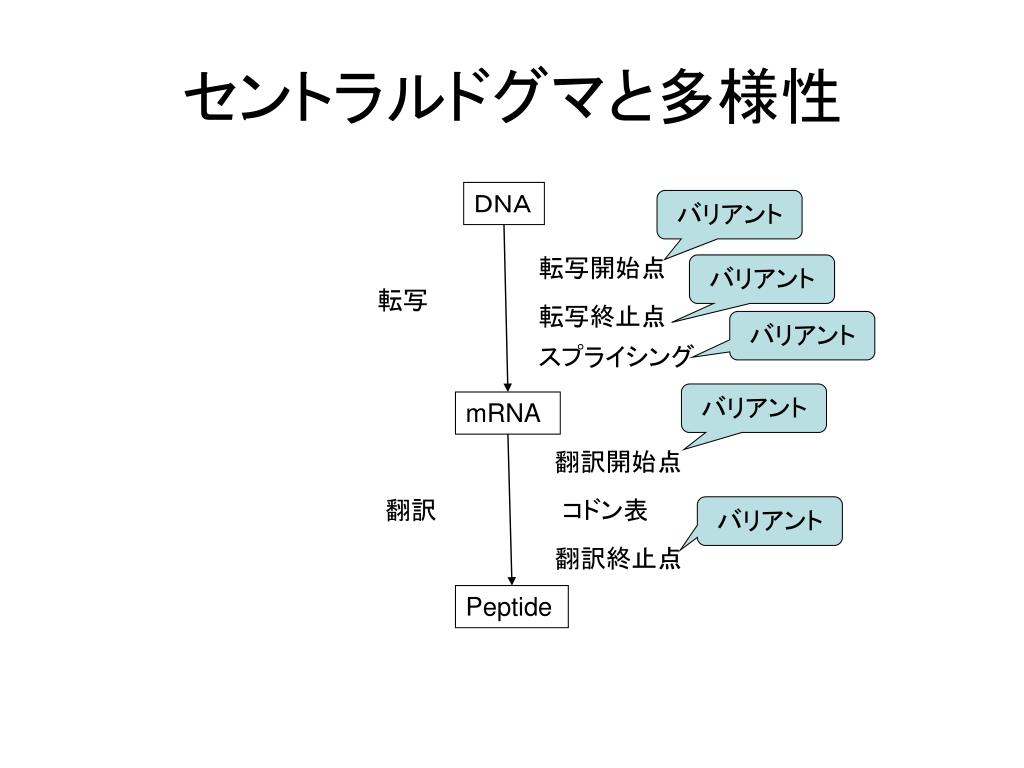 セントラルドグマと多様性

DNA

バリアント

転写開始点

バリアント

転写

転写終止点

バリアント

スプライシング

mRNA

バリアント

翻訳開始点

翻訳

コドン表

バリアント

翻訳終止点

Peptide